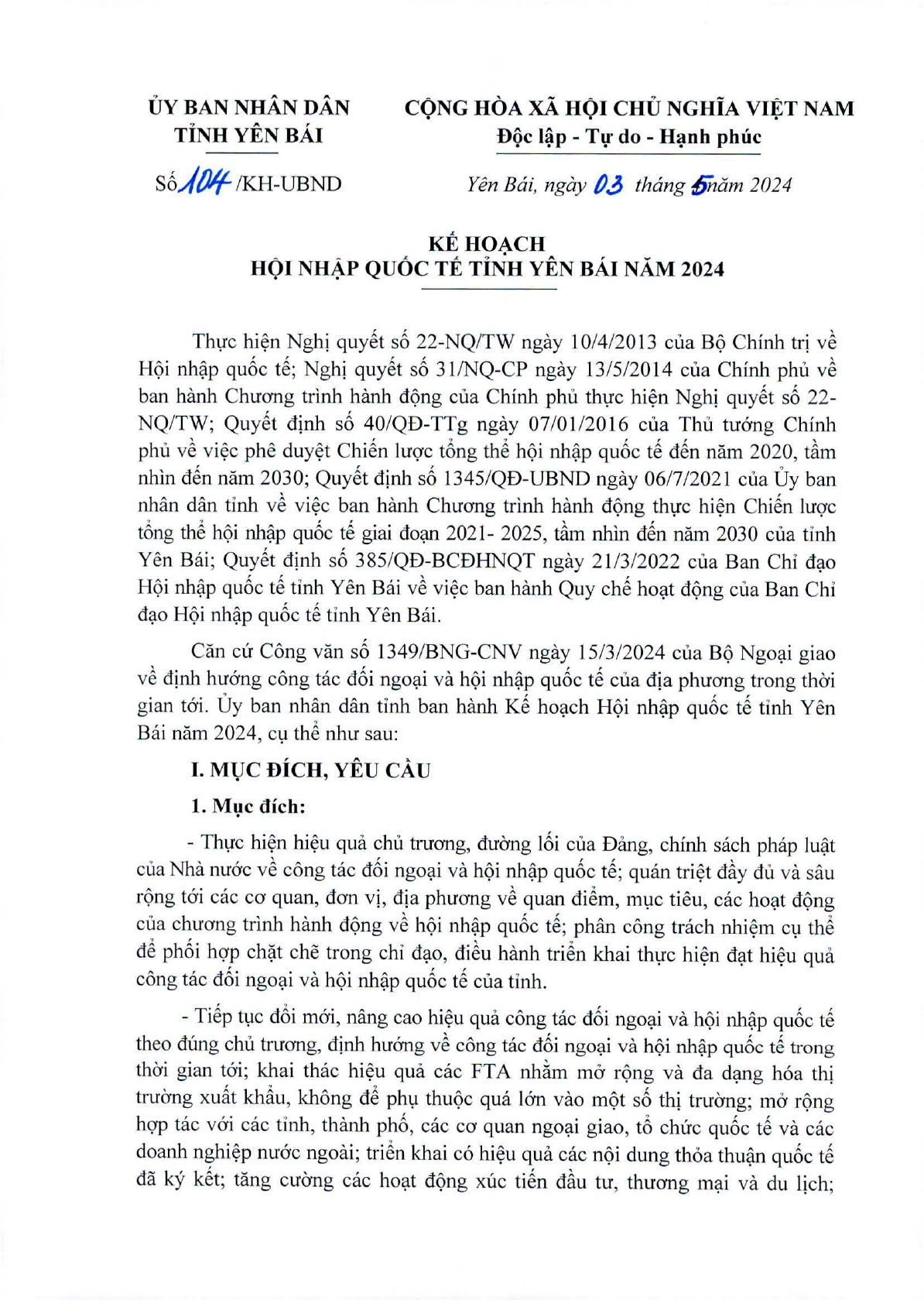 ỦY BAN NHÂN DÂN
TỈNH YÊN BÁI

CỘNG HÒA XÃ HỘI CHỦ NGHĨA VIỆT NAM
Độc lập - Tự do - Hạnh phúc

Số 104 /KH-UBND

Yên Bái, ngày 03 tháng 5 năm 2024

KẾ HOẠCH
HỘI NHẬP QUỐC TẾ TỈNH YÊN BÁI NĂM 2024

Thực hiện Nghị quyết số 22-NQ/TW ngày 10/4/2013 của Bộ Chính trị về Hội nhập quốc tế; Nghị quyết số 31/NQ-CP ngày 13/5/2014 của Chính phủ về ban hành Chương trình hành động của Chính phủ thực hiện Nghị quyết số 22-NQ/TW; Quyết định số 40/QĐ-TTg ngày 07/01/2016 của Thủ tướng Chính phủ về việc phê duyệt Chiến lược tổng thể hội nhập quốc tế đến năm 2020, tầm nhìn đến năm 2030; Quyết định số 1345/QĐ-UBND ngày 06/7/2021 của Ủy ban nhân dân tỉnh về việc ban hành Chương trình hành động thực hiện Chiến lược tổng thể hội nhập quốc tế giai đoạn 2021- 2025, tầm nhìn đến năm 2030 của tỉnh Yên Bái; Quyết định số 385/QĐ-BCĐHNQT ngày 21/3/2022 của Ban Chỉ đạo Hội nhập quốc tế tỉnh Yên Bái về việc ban hành Quy chế hoạt động của Ban Chỉ đạo Hội nhập quốc tế tỉnh Yên Bái.

Căn cứ Công văn số 1349/BNG-CNV ngày 15/3/2024 của Bộ Ngoại giao về định hướng công tác đối ngoại và hội nhập quốc tế của địa phương trong thời gian tới. Ủy ban nhân dân tỉnh ban hành Kế hoạch Hội nhập quốc tế tỉnh Yên Bái năm 2024, cụ thể như sau:

I. MỤC ĐÍCH, YÊU CẦU

1. Mục đích:

- Thực hiện hiệu quả chủ trương, đường lối của Đảng, chính sách pháp luật của Nhà nước về công tác đối ngoại và hội nhập quốc tế; quán triệt đầy đủ và sâu rộng tới các cơ quan, đơn vị, địa phương về quan điểm, mục tiêu, các hoạt động của chương trình hành động về hội nhập quốc tế; phân công trách nhiệm cụ thể để phối hợp chặt chẽ trong chỉ đạo, điều hành triển khai thực hiện đạt hiệu quả công tác đối ngoại và hội nhập quốc tế của tỉnh.

- Tiếp tục đổi mới, nâng cao hiệu quả công tác đối ngoại và hội nhập quốc tế theo đúng chủ trương, định hướng về công tác đối ngoại và hội nhập quốc tế trong thời gian tới; khai thác hiệu quả các FTA nhằm mở rộng và đa dạng hóa thị trường xuất khẩu, không để phụ thuộc quá lớn vào một số thị trường; mở rộng hợp tác với các tỉnh, thành phố, các cơ quan ngoại giao, tổ chức quốc tế và các doanh nghiệp nước ngoài; triển khai có hiệu quả các nội dung thỏa thuận quốc tế đã ký kết; tăng cường các hoạt động xúc tiến đầu tư, thương mại và du lịch;